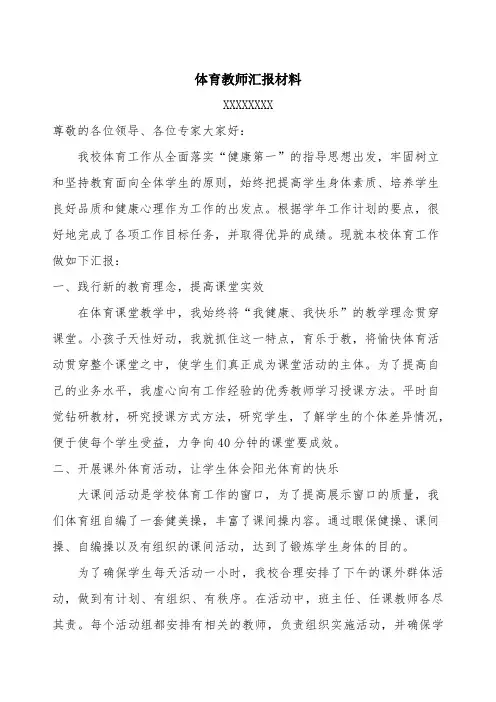 体育教师汇报材料

XXXXXXXX

尊敬的各位领导、各位专家大家好：

我校体育工作从全面落实“健康第一”的指导思想出发，牢固树立和坚持教育面向全体学生的原则，始终把提高学生身体素质、培养学生良好品质和健康心理作为工作的出发点。根据学年工作计划的要点，很好地完成了各项工作目标任务，并取得优异的成绩。现就本校体育工作做如下汇报：

一、践行新的教育理念，提高课堂实效

在体育课堂教学中，我始终将“我健康、我快乐”的教学理念贯穿课堂。小孩子天性好动，我就抓住这一特点，育乐于教，将愉快体育活动贯穿整个课堂之中，使学生们真正成为课堂活动的主体。为了提高自己的业务水平，我虚心向有工作经验的优秀教师学习授课方法。平时自觉钻研教材，研究授课方式方法，研究学生，了解学生的个体差异情况，便于使每个学生受益，力争向40分钟的课堂要成效。

二、开展课外体育活动，让学生体会阳光体育的快乐

大课间活动是学校体育工作的窗口，为了提高展示窗口的质量，我们体育组自编了一套健美操，丰富了课间操内容。通过眼保健操、课间操、自编操以及有组织的课间活动，达到了锻炼学生身体的目的。

为了确保学生每天活动一小时，我校合理安排了下午的课外群体活动，做到有计划、有组织、有秩序。在活动中，班主任、任课教师各尽其责。每个活动组都安排有相关的教师，负责组织实施活动，并确保学